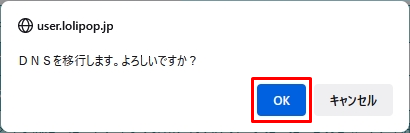 user.lolipop.jp

ＤＮＳを移行します。よろしいですか？

OK

キャンセル